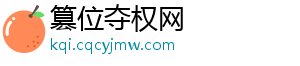 篡位夺权网
kqi.cqcyjmw.com